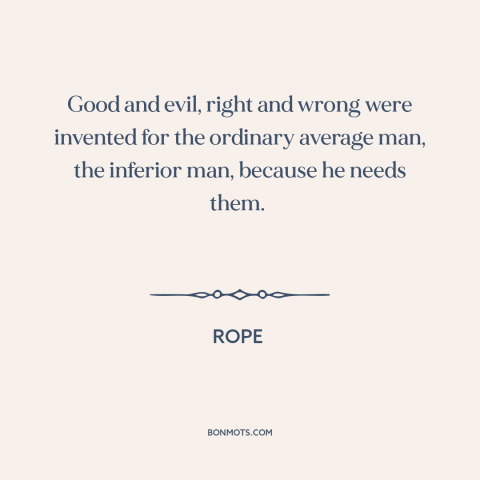 Good and evil, right and wrong were invented for the ordinary average man, the inferior man, because he needs them.

ROPE

BONMOTS.COM